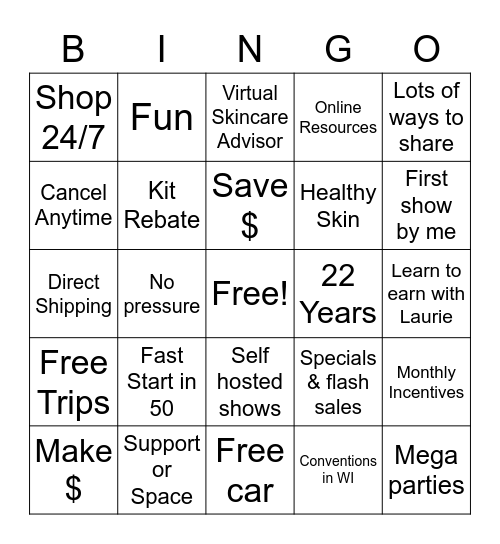 | B | I | N | G | O |
|---|---|---|---|---|
| Shop 24/7 | Fun | Virtual Skincare Advisor | Online Resources | Lots of ways to share |
| Cancel Anytime | Kit Rebate | Save $ | Healthy Skin | First show by me |
| Direct Shipping | No pressure | Free! | 22 Years | Learn to earn with Laurie |
| Free Trips | Fast Start in 50 | Self hosted shows | Specials & flash sales | Monthly Incentives |
| Make $ | Support or Space | Free car | Conventions in WI | Mega parties |